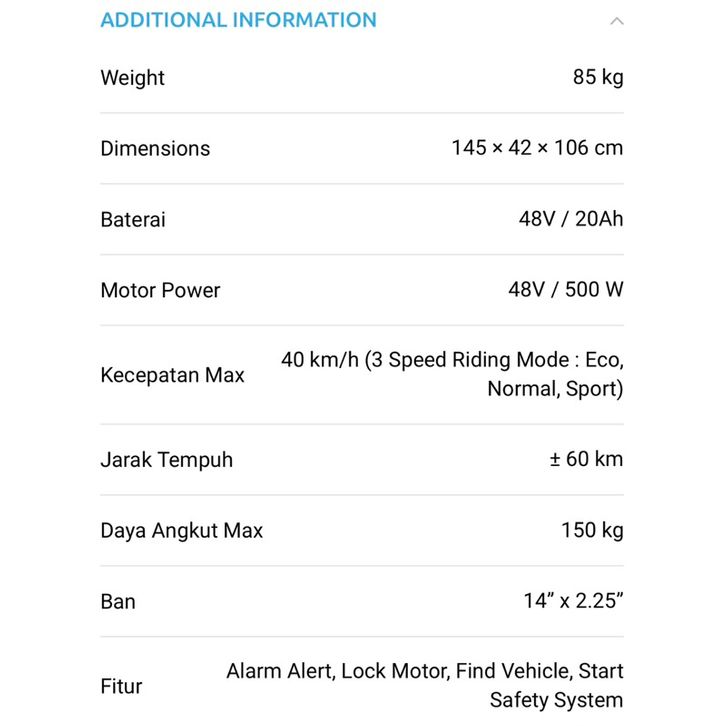 ADDITIONAL INFORMATION

| | |
|---|---|
| Weight | 85 kg |
| Dimensions | 145 × 42 × 106 cm |
| Baterai | 48V / 20Ah |
| Motor Power | 48V / 500 W |
| Kecepatan Max | 40 km/h (3 Speed Riding Mode : Eco, Normal, Sport) |
| Jarak Tempuh | ± 60 km |
| Daya Angkut Max | 150 kg |
| Ban | 14” x 2.25” |
| Fitur | Alarm Alert, Lock Motor, Find Vehicle, Start Safety System |